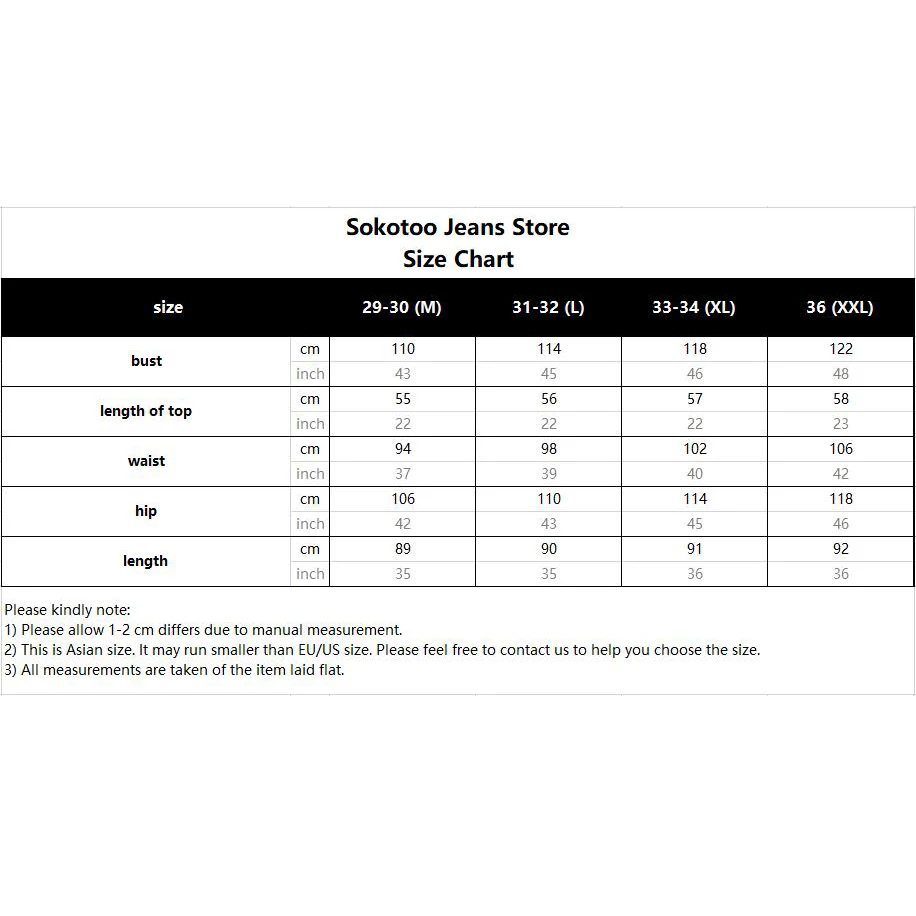 Sokotoo Jeans Store
Size Chart

| size | | 29-30 (M) | 31-32 (L) | 33-34 (XL) | 36 (XXL) |
|---|---|---|---|---|---|
| bust | cm | 110 | 114 | 118 | 122 |
| | inch | 43 | 45 | 46 | 48 |
| length of top | cm | 55 | 56 | 57 | 58 |
| | inch | 22 | 22 | 22 | 23 |
| waist | cm | 94 | 98 | 102 | 106 |
| | inch | 37 | 39 | 40 | 42 |
| hip | cm | 106 | 110 | 114 | 118 |
| | inch | 42 | 43 | 45 | 46 |
| length | cm | 89 | 90 | 91 | 92 |
| | inch | 35 | 35 | 36 | 36 |

Please kindly note:
1) Please allow 1-2 cm differs due to manual measurement.
2) This is Asian size. It may run smaller than EU/US size. Please feel free to contact us to help you choose the size.
3) All measurements are taken of the item laid flat.